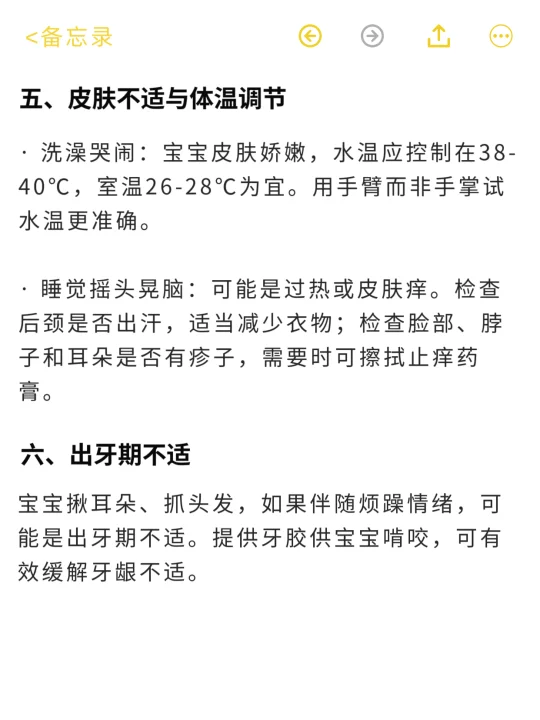 <备忘录

五、皮肤不适与体温调节

· 洗澡哭闹：宝宝皮肤娇嫩，水温应控制在38-40℃，室温26-28℃为宜。用手臂而非手掌试水温更准确。

· 睡觉摇头晃脑：可能是过热或皮肤痒。检查后颈是否出汗，适当减少衣物；检查脸部、脖子和耳朵是否有疹子，需要时可擦拭止痒药膏。

六、出牙期不适

宝宝揪耳朵、抓头发，如果伴随烦躁情绪，可能是出牙期不适。提供牙胶供宝宝啃咬，可有效缓解牙龈不适。